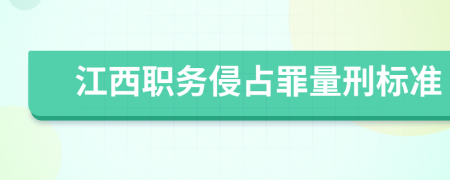 江西职务侵占罪量刑标准